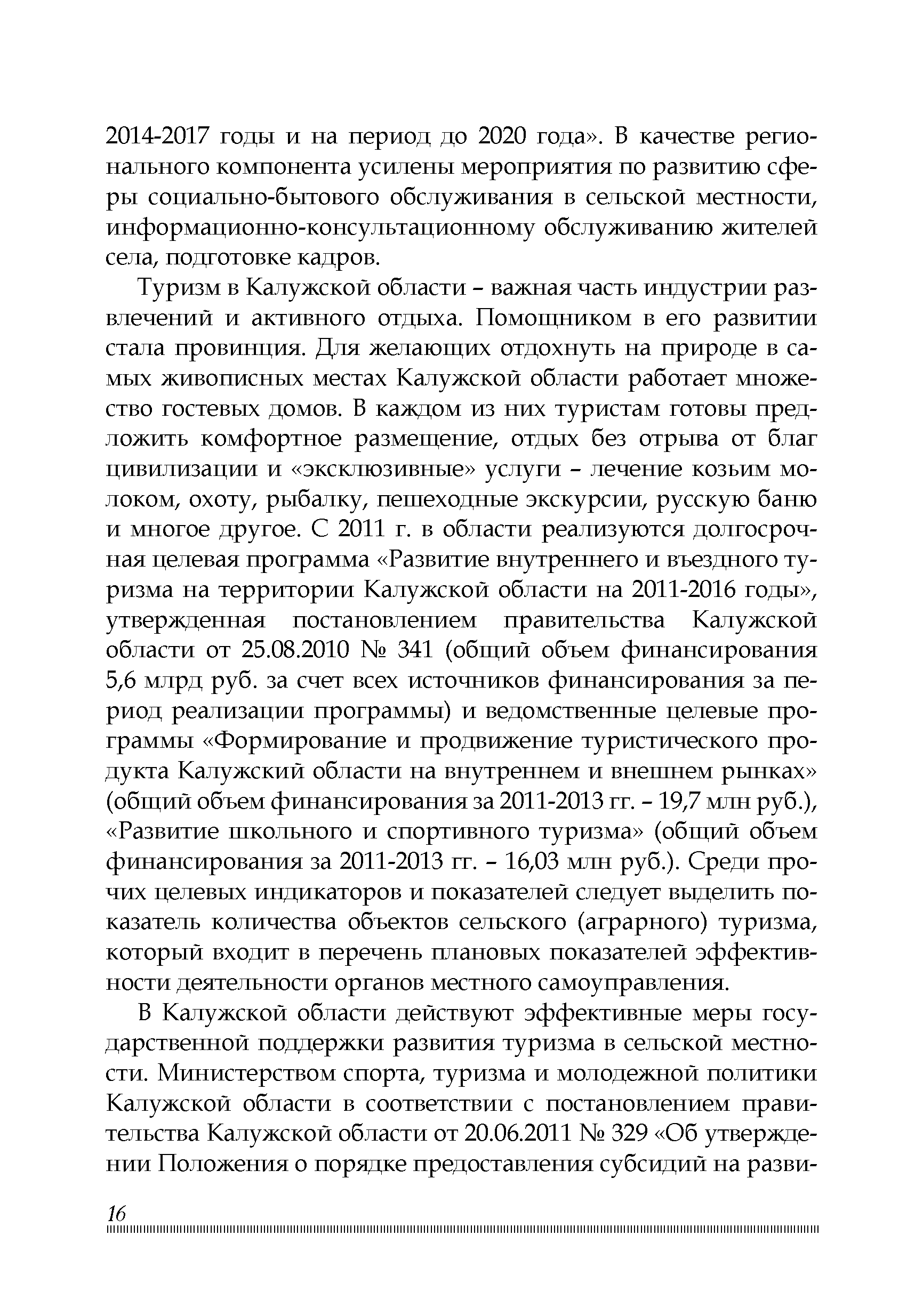 2014-2017 годы и на период до 2020 года». В качестве регионального компонента усилены мероприятия по развитию сферы социально-бытового обслуживания в сельской местности, информационно-консультационному обслуживанию жителей села, подготовке кадров.

Туризм в Калужской области – важная часть индустрии развлечений и активного отдыха. Помощником в его развитии стала провинция. Для желающих отдохнуть на природе в самых живописных местах Калужской области работает множество гостевых домов. В каждом из них туристам готовы предложить комфортное размещение, отдых без отрыва от благ цивилизации и «эксклюзивные» услуги – лечение козьим молоком, охоту, рыбалку, пешеходные экскурсии, русскую баню и многое другое. С 2011 г. в области реализуются долгосрочная целевая программа «Развитие внутреннего и въездного туризма на территории Калужской области на 2011-2016 годы», утвержденная постановлением правительства Калужской области от 25.08.2010 № 341 (общий объем финансирования 5,6 млрд руб. за счет всех источников финансирования за период реализации программы) и ведомственные целевые программы «Формирование и продвижение туристического продукта Калужский области на внутреннем и внешнем рынках» (общий объем финансирования за 2011-2013 гг. – 19,7 млн руб.), «Развитие школьного и спортивного туризма» (общий объем финансирования за 2011-2013 гг. – 16,03 млн руб.). Среди прочих целевых индикаторов и показателей следует выделить показатель количества объектов сельского (аграрного) туризма, который входит в перечень плановых показателей эффективности деятельности органов местного самоуправления.

В Калужской области действуют эффективные меры государственной поддержки развития туризма в сельской местности. Министерством спорта, туризма и молодежной политики Калужской области в соответствии с постановлением правительства Калужской области от 20.06.2011 № 329 «Об утверждении Положения о порядке предоставления субсидий на разви-

16